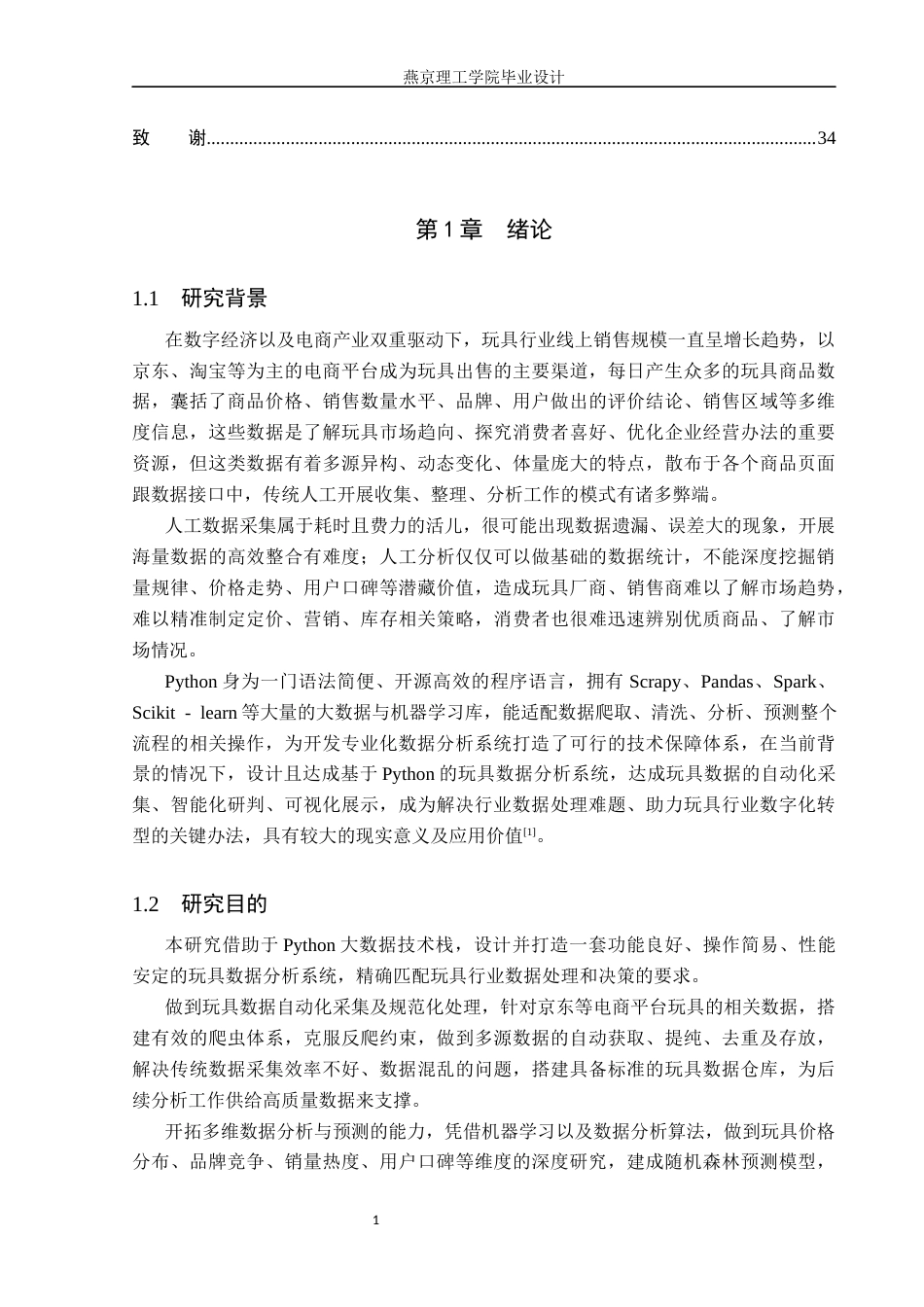 燕京理工学院毕业设计

致 谢 34

第1章 绪论

1.1 研究背景

在数字经济以及电商产业双重驱动下，玩具行业线上销售规模一直呈增长趋势，以京东、淘宝等为主的电商平台成为玩具出售的主要渠道，每日产生众多的玩具商品数据，囊括了商品价格、销售数量水平、品牌、用户做出的评价结论、销售区域等多维度信息，这些数据是了解玩具市场趋向、探究消费者喜好、优化企业经营办法的重要资源，但这类数据有着多源异构、动态变化、体量庞大的特点，散布于各个商品页面跟数据接口中，传统人工开展收集、整理、分析工作的模式有诸多弊端。

人工数据采集属于耗时且费力的活儿，很可能出现数据遗漏、误差大的现象，开展海量数据的高效整合有难度；人工分析仅仅可以做基础的数据统计，不能深度挖掘销量规律、价格走势、用户口碑等潜藏价值，造成玩具厂商、销售商难以了解市场趋势，难以精准制定定价、营销、库存相关策略，消费者也很难迅速辨别优质商品、了解市场情况。

Python身为一门语法简便、开源高效的程序语言，拥有Scrapy、Pandas、Spark、Scikit - learn等大量的大数据与机器学习库，能适配数据爬取、清洗、分析、预测整个流程的相关操作，为开发专业化数据分析系统打造了可行的技术保障体系，在当前背景的情况下，设计且达成基于Python的玩具数据分析系统，达成玩具数据的自动化采集、智能化研判、可视化展示，成为解决行业数据处理难题、助力玩具行业数字化转型的关键办法，具有较大的现实意义及应用价值$^{[1]}$。

1.2 研究目的

本研究借助于Python大数据技术栈，设计并打造一套功能良好、操作简易、性能安定的玩具数据分析系统，精确匹配玩具行业数据处理和决策的要求。

做到玩具数据自动化采集及规范化处理，针对京东等电商平台玩具的相关数据，搭建有效的爬虫体系，克服反爬约束，做到多源数据的自动获取、提纯、去重及存放，解决传统数据采集效率不好、数据混乱的问题，搭建具备标准的玩具数据仓库，为后续分析工作供给高质量数据来支撑。

开拓多维数据分析与预测的能力，凭借机器学习以及数据分析算法，做到玩具价格分布、品牌竞争、销量热度、用户口碑等维度的深度研究，建成随机森林预测模型，

1